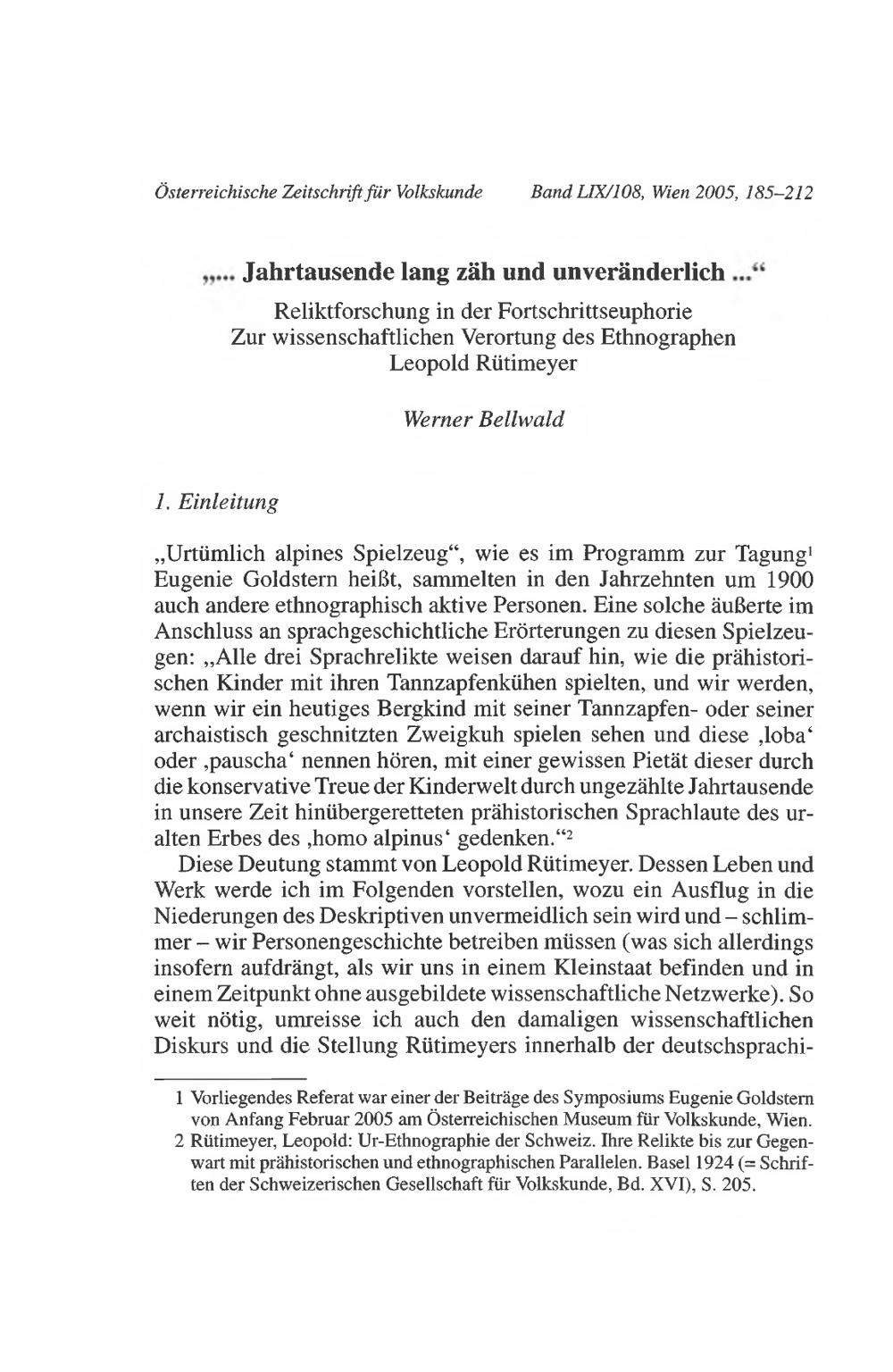 Österreichische Zeitschrift für Volkskunde Band LIX/108, Wien 2005, 185–212

„... Jahrtausende lang zäh und unveränderlich ...“

Reliktforschung in der Fortschrittseuphorie
Zur wissenschaftlichen Verortung des Ethnographen
Leopold Rütimeyer

Werner Bellwald

1. Einleitung

„Urtümlich alpines Spielzeug“, wie es im Programm zur Tagung$^1$ Eugenie Goldstern heißt, sammelten in den Jahrzehnten um 1900 auch andere ethnographisch aktive Personen. Eine solche äußerte im Anschluss an sprachgeschichtliche Erörterungen zu diesen Spielzeugen: „Alle drei Sprachrelikte weisen darauf hin, wie die prähistorischen Kinder mit ihren Tannzapfenkühen spielten, und wir werden, wenn wir ein heutiges Bergkind mit seiner Tannzapfen- oder seiner archaistisch geschnitzten Zweigkuh spielen sehen und diese ‚loba‘ oder ‚pauscha‘ nennen hören, mit einer gewissen Pietät dieser durch die konservative Treue der Kinderwelt durch ungezählte Jahrtausende in unsere Zeit hinübergeretteten prähistorischen Sprachlaute des uralten Erbes des ‚homo alpinus‘ gedenken.“$^2$

Diese Deutung stammt von Leopold Rütimeyer. Dessen Leben und Werk werde ich im Folgenden vorstellen, wozu ein Ausflug in die Niederungen des Deskriptiven unvermeidlich sein wird und – schlimmer – wir Personengeschichte betreiben müssen (was sich allerdings insofern aufdrängt, als wir uns in einem Kleinstaat befinden und in einem Zeitpunkt ohne ausgebildete wissenschaftliche Netzwerke). So weit nötig, umreisse ich auch den damaligen wissenschaftlichen Diskurs und die Stellung Rütimeyers innerhalb der deutschsprachi-

1 Vorliegendes Referat war einer der Beiträge des Symposiums Eugenie Goldstern von Anfang Februar 2005 am Österreichischen Museum für Volkskunde, Wien.
2 Rütimeyer, Leopold: Ur-Ethnographie der Schweiz. Ihre Relikte bis zur Gegenwart mit prähistorischen und ethnographischen Parallelen. Basel 1924 (= Schriften der Schweizerischen Gesellschaft für Volkskunde, Bd. XVI), S. 205.